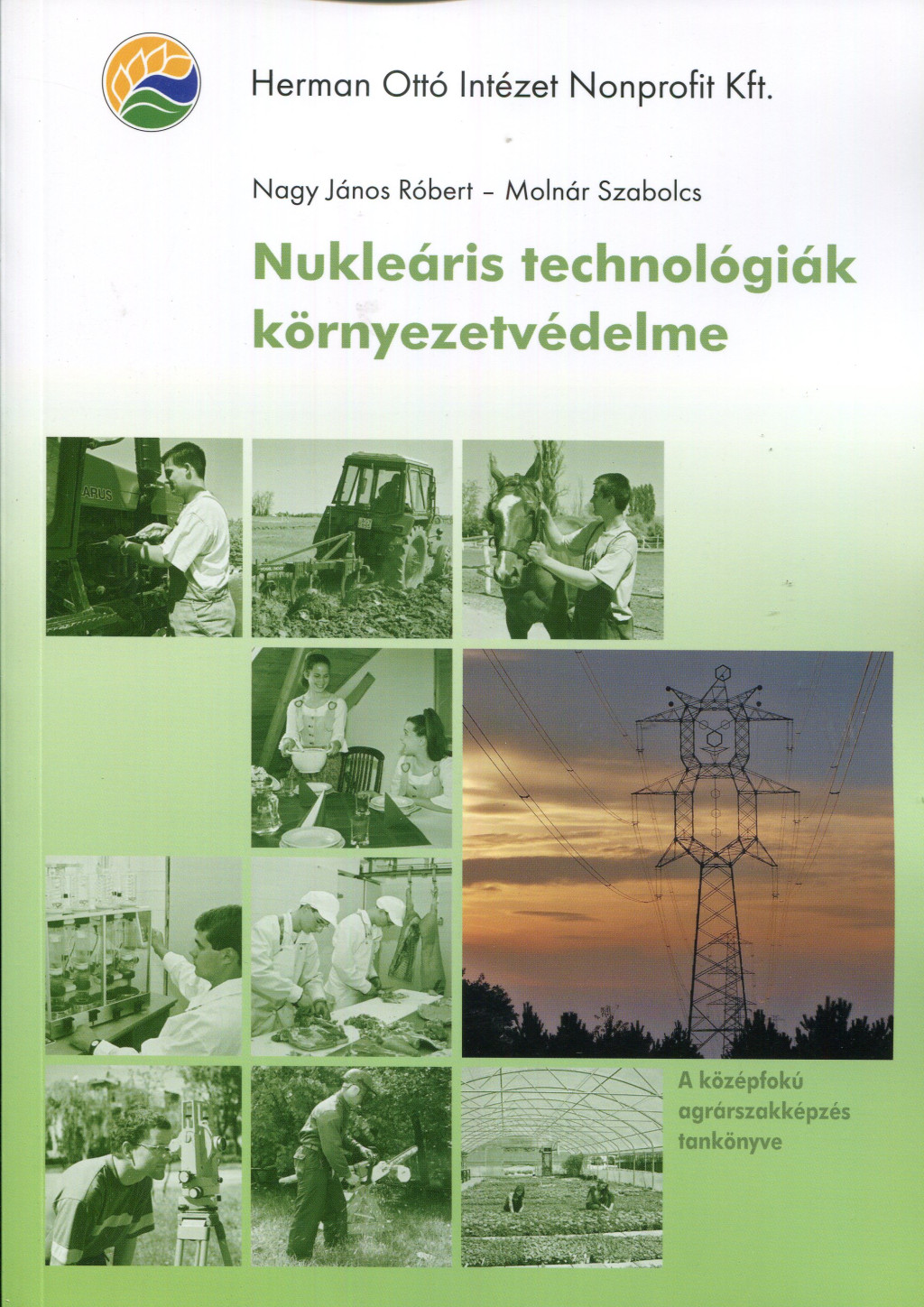 Herman Ottó Intézet Nonprofit Kft.

Nagy János Róbert – Molnár Szabolcs

Nukleáris technológiák környezetvédelme

ARUS

A középfokú agrárszakképzés tankönyve